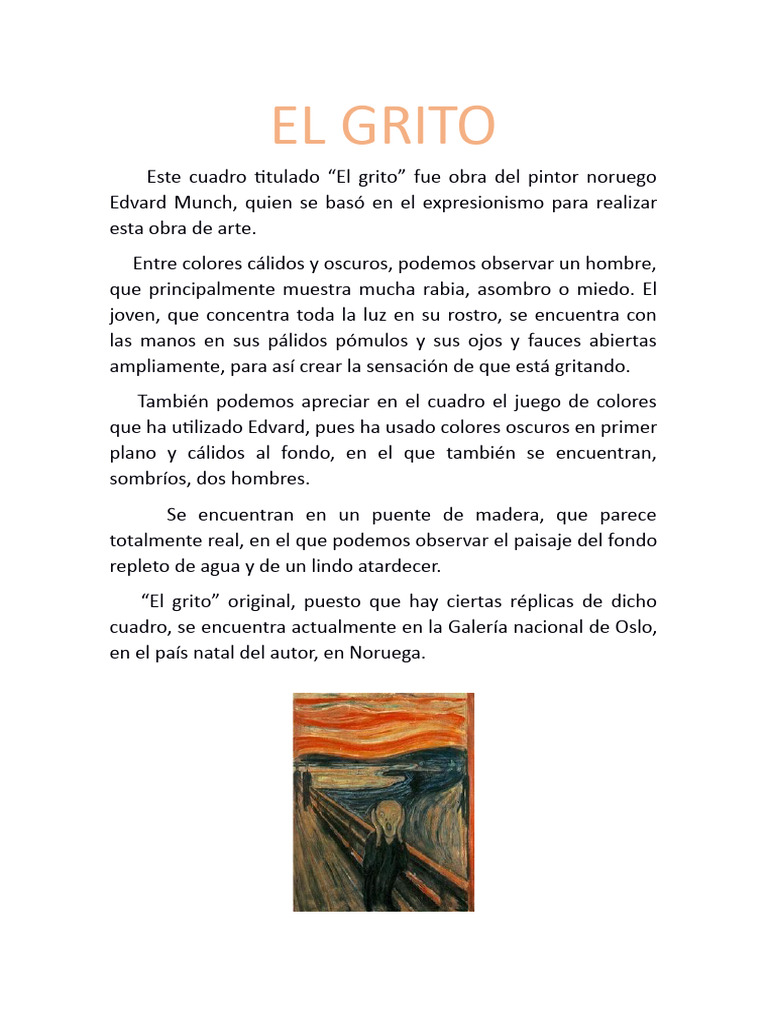 EL GRITO

Este cuadro titulado “El grito” fue obra del pintor noruego Edvard Munch, quien se basó en el expresionismo para realizar esta obra de arte.

Entre colores cálidos y oscuros, podemos observar un hombre, que principalmente muestra mucha rabia, asombro o miedo. El joven, que concentra toda la luz en su rostro, se encuentra con las manos en sus pálidos pómulos y sus ojos y fauces abiertas ampliamente, para así crear la sensación de que está gritando.

También podemos apreciar en el cuadro el juego de colores que ha utilizado Edvard, pues ha usado colores oscuros en primer plano y cálidos al fondo, en el que también se encuentran, sombríos, dos hombres.

Se encuentran en un puente de madera, que parece totalmente real, en el que podemos observar el paisaje del fondo repleto de agua y de un lindo atardecer.

“El grito” original, puesto que hay ciertas réplicas de dicho cuadro, se encuentra actualmente en la Galería nacional de Oslo, en el país natal del autor, en Noruega.